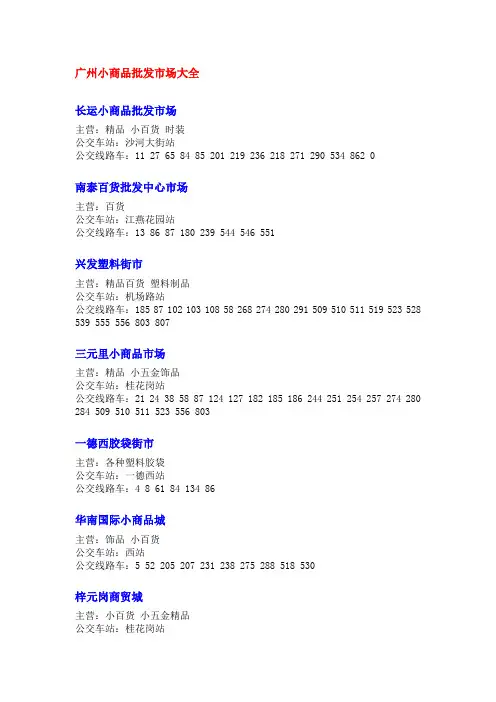 广州小商品批发市场大全

长运小商品批发市场
主营：精品 小百货 时装
公交车站：沙河大街站
公交线路车：11 27 65 84 85 201 219 236 218 271 290 534 862 0

南泰百货批发中心市场
主营：百货
公交车站：江燕花园站
公交线路车：13 86 87 180 239 544 546 551

兴发塑料街市
主营：精品百货 塑料制品
公交车站：机场路站
公交线路车：185 87 102 103 108 58 268 274 280 291 509 510 511 519 523 528 539 555 556 803 807

三元里小商品市场
主营：精品 小五金饰品
公交车站：桂花岗站
公交线路车：21 24 38 58 87 124 127 182 185 186 244 251 254 257 274 280 284 509 510 511 523 556 803

一德西胶袋街市
主营：各种塑料胶袋
公交车站：一德西站
公交线路车：4 8 61 84 134 86

华南国际小商品城
主营：饰品 小百货
公交车站：西站
公交线路车：5 52 205 207 231 238 275 288 518 530

梓元岗商贸城
主营：小百货 小五金精品
公交车站：桂花岗站